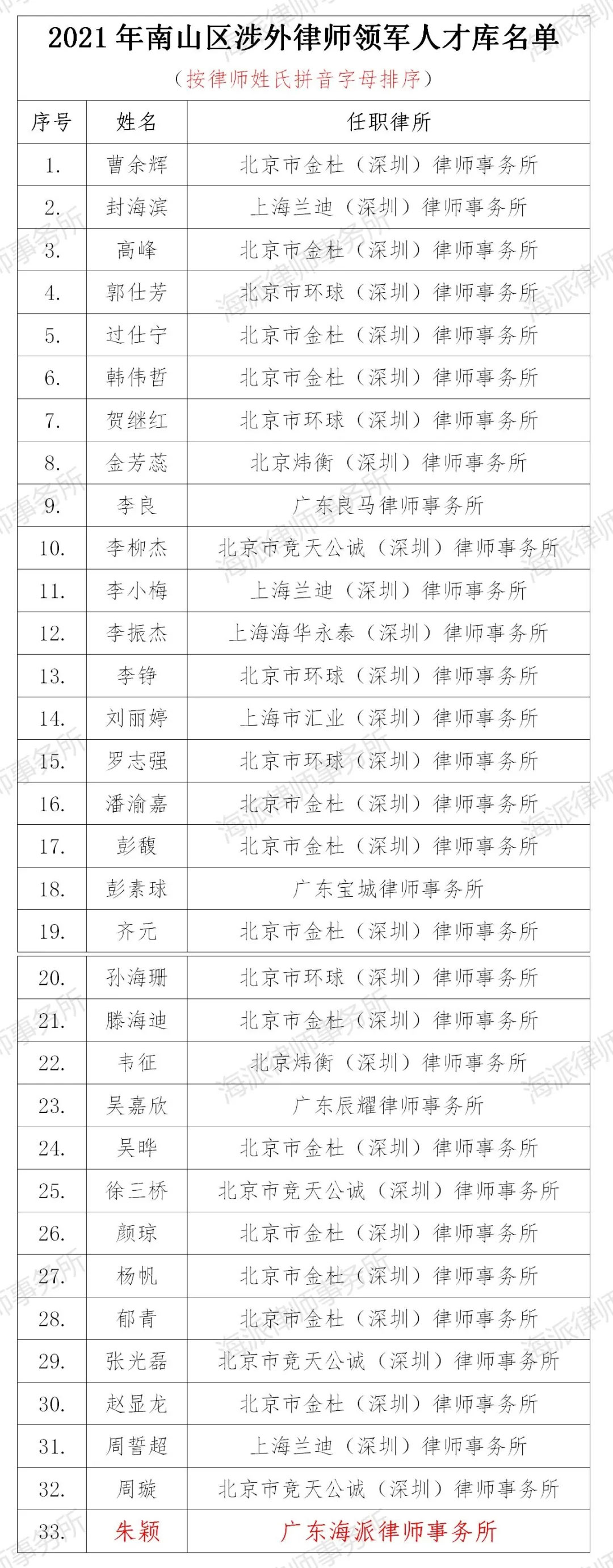 2021 年南山区涉外律师领军人才库名单

（按律师姓氏拼音字母排序）

| 序号 | 姓名 | 任职律所 |
|---|---|---|
| 1. | 曹余辉 | 北京市金杜（深圳）律师事务所 |
| 2. | 封海滨 | 上海兰迪（深圳）律师事务所 |
| 3. | 高峰 | 北京市金杜（深圳）律师事务所 |
| 4. | 郭仕芳 | 北京市环球（深圳）律师事务所 |
| 5. | 过仕宁 | 北京市金杜（深圳）律师事务所 |
| 6. | 韩伟哲 | 北京市金杜（深圳）律师事务所 |
| 7. | 贺继红 | 北京市环球（深圳）律师事务所 |
| 8. | 金芳蕊 | 北京炜衡（深圳）律师事务所 |
| 9. | 李良 | 广东良马律师事务所 |
| 10. | 李柳杰 | 北京市竞天公诚（深圳）律师事务所 |
| 11. | 李小梅 | 上海兰迪（深圳）律师事务所 |
| 12. | 李振杰 | 上海海华永泰（深圳）律师事务所 |
| 13. | 李铮 | 北京市环球（深圳）律师事务所 |
| 14. | 刘丽婷 | 上海市汇业（深圳）律师事务所 |
| 15. | 罗志强 | 北京市环球（深圳）律师事务所 |
| 16. | 潘渝嘉 | 北京市金杜（深圳）律师事务所 |
| 17. | 彭馥 | 北京市金杜（深圳）律师事务所 |
| 18. | 彭素球 | 广东宝城律师事务所 |
| 19. | 齐元 | 北京市金杜（深圳）律师事务所 |
| 20. | 孙海珊 | 北京市环球（深圳）律师事务所 |
| 21. | 滕海迪 | 北京市金杜（深圳）律师事务所 |
| 22. | 韦征 | 北京炜衡（深圳）律师事务所 |
| 23. | 吴嘉欣 | 广东辰耀律师事务所 |
| 24. | 吴晔 | 北京市金杜（深圳）律师事务所 |
| 25. | 徐三桥 | 北京市竞天公诚（深圳）律师事务所 |
| 26. | 颜琼 | 北京市金杜（深圳）律师事务所 |
| 27. | 杨帆 | 北京市金杜（深圳）律师事务所 |
| 28. | 郁青 | 北京市金杜（深圳）律师事务所 |
| 29. | 张光磊 | 北京市竞天公诚（深圳）律师事务所 |
| 30. | 赵显龙 | 北京市金杜（深圳）律师事务所 |
| 31. | 周誓超 | 上海兰迪（深圳）律师事务所 |
| 32. | 周璇 | 北京市竞天公诚（深圳）律师事务所 |
| 33. | 朱颖 | 广东海派律师事务所 |

海派律师事务所